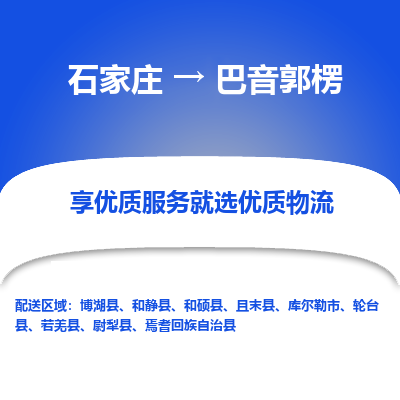 石家庄 → 巴音郭楞

享优质服务就选优质物流

配送区域：博湖县、和静县、和硕县、且末县、库尔勒市、轮台县、若羌县、尉犁县、焉耆回族自治县